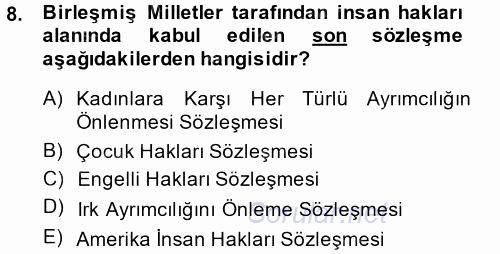 8. Birleşmiş Milletler tarafından insan hakları alanında kabul edilen son sözleşme aşağıdakilerden hangisidir?

A) Kadınlara Karşı Her Türlü Ayrımcılığın Önlenmesi Sözleşmesi
B) Çocuk Hakları Sözleşmesi
C) Engelli Hakları Sözleşmesi
D) Irk Ayrımcılığını Önleme Sözleşmesi
E) Amerika İnsan Hakları Sözleşmesi

Sorular.net